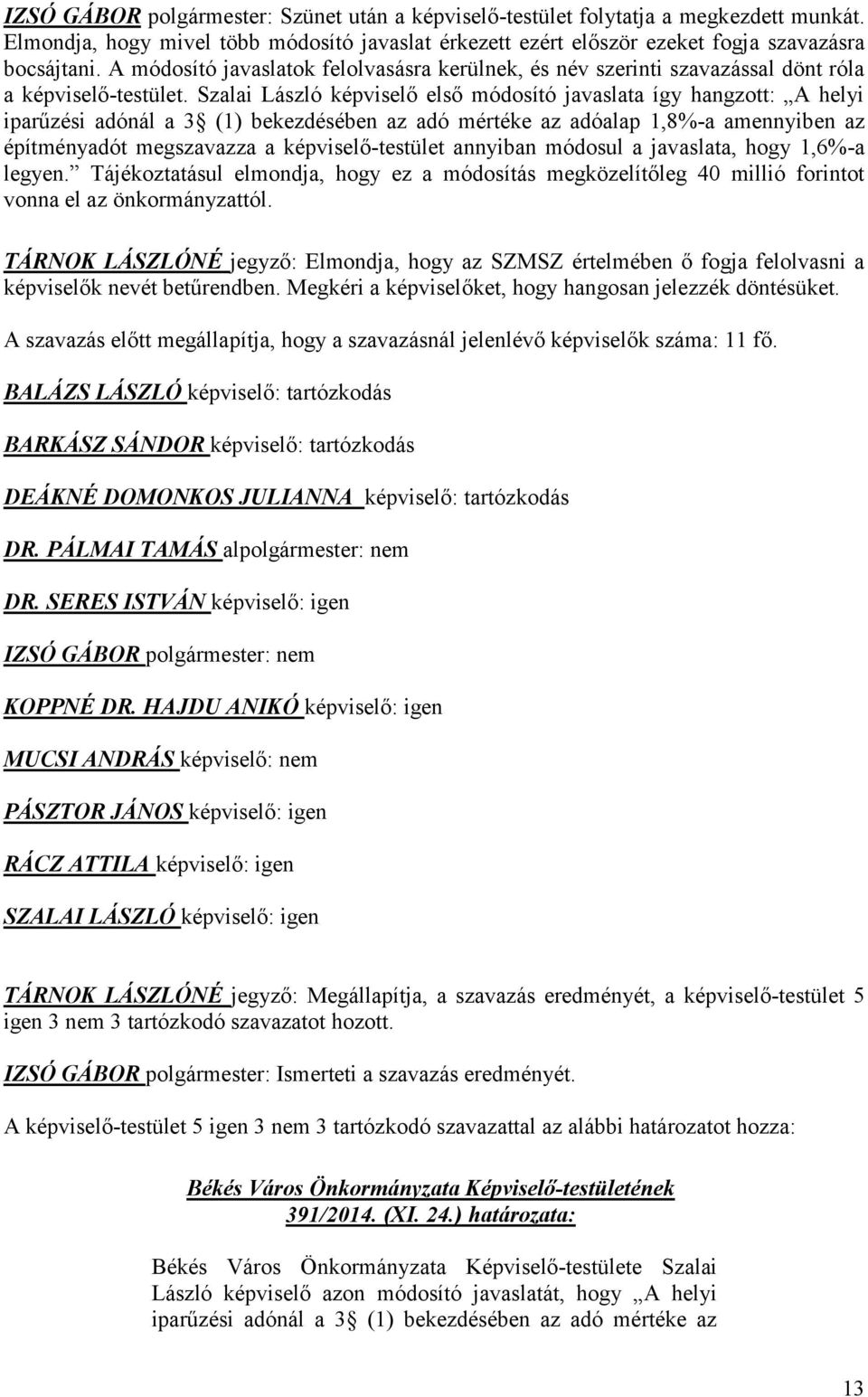 IZSÓ GÁBOR polgármester: Szünet után a képviselő-testület folytatja a megkezdett munkát. Elmondja, hogy mivel több módosító javaslat érkezett ezért először ezeket fogja szavazásra bocsájtani. A módosító javaslatok felolvasásra kerülnek, és név szerinti szavazással dönt róla a képviselő-testület. Szalai László képviselő első módosító javaslata így hangzott: „A helyi iparűzési adónál a 3 (1) bekezdésében az adó mértéke az adóalap 1,8%-a amennyiben az építményadót megszavazza a képviselő-testület annyiban módosul a javaslata, hogy 1,6%-a legyen.” Tájékoztatásul elmondja, hogy ez a módosítás megközelítőleg 40 millió forintot vonna el az önkormányzattól.

TÁRNOK LÁSZLÓNÉ jegyző: Elmondja, hogy az SZMSZ értelmében ő fogja felolvasni a képviselők nevét betűrendben. Megkéri a képviselőket, hogy hangosan jelezzék döntésüket.

A szavazás előtt megállapítja, hogy a szavazásnál jelenlévő képviselők száma: 11 fő.

BALÁZS LÁSZLÓ képviselő: tartózkodás

BARKÁSZ SÁNDOR képviselő: tartózkodás

DEÁKNÉ DOMONKOS JULIANNA képviselő: tartózkodás

DR. PÁLMAI TAMÁS alpolgármester: nem

DR. SERES ISTVÁN képviselő: igen

IZSÓ GÁBOR polgármester: nem

KOPPNÉ DR. HAJDU ANIKÓ képviselő: igen

MUCSI ANDRÁS képviselő: nem

PÁSZTOR JÁNOS képviselő: igen

RÁCZ ATTILA képviselő: igen

SZALAI LÁSZLÓ képviselő: igen

TÁRNOK LÁSZLÓNÉ jegyző: Megállapítja, a szavazás eredményét, a képviselő-testület 5 igen 3 nem 3 tartózkodó szavazatot hozott.

IZSÓ GÁBOR polgármester: Ismerteti a szavazás eredményét.

A képviselő-testület 5 igen 3 nem 3 tartózkodó szavazattal az alábbi határozatot hozza:

Békés Város Önkormányzata Képviselő-testületének
391/2014. (XI. 24.) határozata:

Békés Város Önkormányzata Képviselő-testülete Szalai László képviselő azon módosító javaslatát, hogy „A helyi iparűzési adónál a 3 (1) bekezdésében az adó mértéke az

13